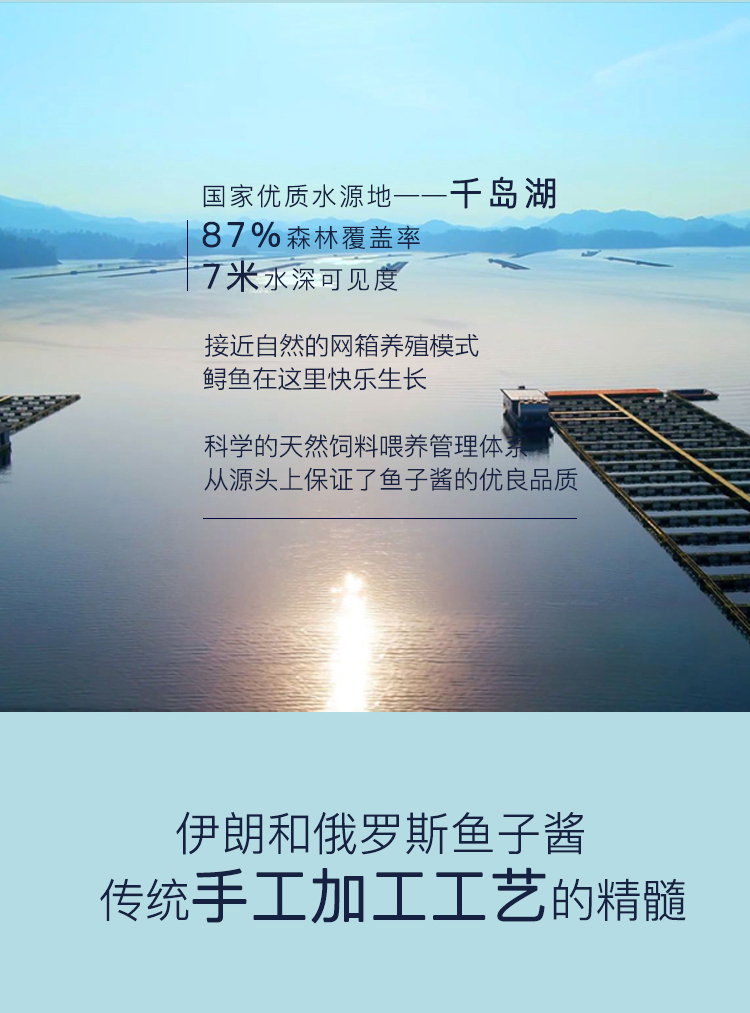 国家优质水源地——千岛湖
87%森林覆盖率
7米水深可见度

接近自然的网箱养殖模式
鲟鱼在这里快乐生长

科学的天然饲料喂养管理体系
从源头上保证了鱼子酱的优良品质

伊朗和俄罗斯鱼子酱
传统手工加工工艺的精髓